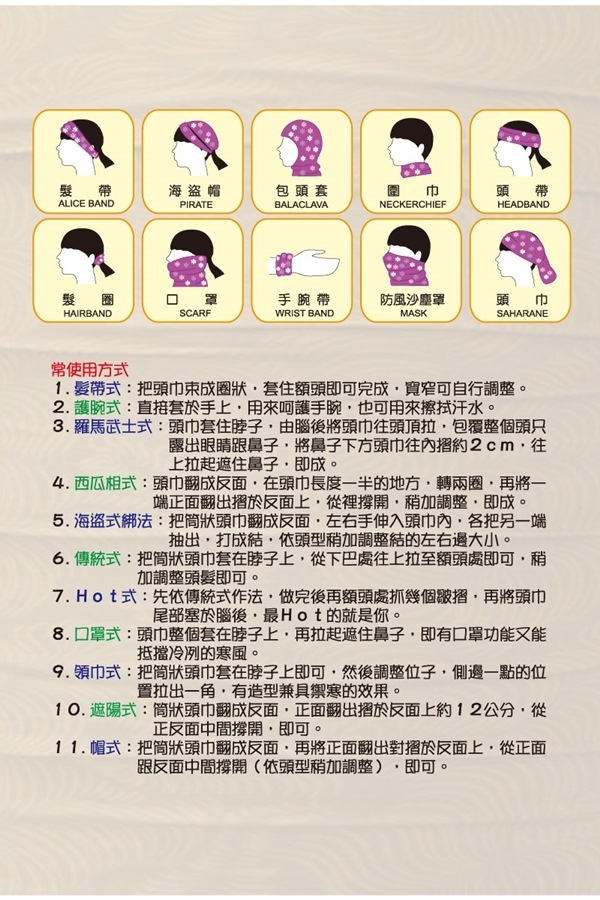 髮 帶
ALICE BAND

海盜帽
PIRATE

包頭套
BALACLAVA

圍 巾
NECKERCHIEF

頭 帶
HEADBAND

髮 圈
HAIRBAND

口 罩
SCARF

手腕帶
WRIST BAND

防風沙塵罩
MASK

頭 巾
SAHARANE

常使用方式

1. 髮帶式：把頭巾束成圈狀，套住額頭即可完成，寬窄可自行調整。

2. 護腕式：直接套於手上，用來呵護手腕，也可用來擦拭汗水。

3. 羅馬武士式：頭巾套住脖子，由腦後將頭巾往頭頂拉，包覆整個頭只露出眼睛跟鼻子，將鼻子下方頭巾往內摺約2cm，往上拉起遮住鼻子，即成。

4. 西瓜相式：頭巾翻成反面，在頭巾長度一半的地方，轉兩圈，再將一端正面翻出摺於反面上，從裡撐開，稍加調整，即成。

5. 海盜式綁法：把筒狀頭巾翻成反面，左右手伸入頭巾內，各把另一端抽出，打成結，依頭型稍加調整結的左右邊大小。

6. 傳統式：把筒狀頭巾套在脖子上，從下巴處往上拉至額頭處即可，稍加調整頭髮即可。

7. Hot式：先依傳統式作法，做完後再額頭處抓幾個皺摺，再將頭巾尾部塞於腦後，最Hot的就是你。

8. 口罩式：頭巾整個套在脖子上，再拉起遮住鼻子，即有口罩功能又能抵擋冷冽的寒風。

9. 領巾式：把筒狀頭巾套在脖子上即可，然後調整位子，側邊一點的位置拉出一角，有造型兼具禦寒的效果。

10. 遮陽式：筒狀頭巾翻成反面，正面翻出摺於反面上約12公分，從正反面中間撐開，即可。

11. 帽式：把筒狀頭巾翻成反面，再將正面翻出對摺於反面上，從正面跟反面中間撐開（依頭型稍加調整），即可。